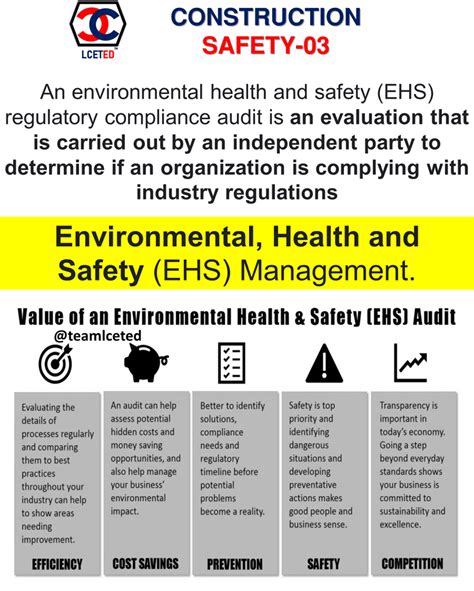 LCETED

CONSTRUCTION
SAFETY-03

An environmental health and safety (EHS) regulatory compliance audit is an evaluation that is carried out by an independent party to determine if an organization is complying with industry regulations

Environmental, Health and Safety (EHS) Management.

Value of an Environmental Health & Safety (EHS) Audit

@teamlceted

Evaluating the details of processes regularly and comparing them to best practices throughout your industry can help to show areas needing improvement.

EFFICIENCY

An audit can help assess potential hidden costs and money saving opportunities, and also help manage your business' environmental impact.

COST SAVINGS

Better to identify solutions, compliance needs and regulatory timeline before potential problems become a reality.

PREVENTION

Safety is top priority and identifying dangerous situations and developing preventative actions makes good people and business sense.

SAFETY

Transparency is important in today's economy. Going a step beyond everyday standards shows your business is committed to sustainability and excellence.

COMPETITION